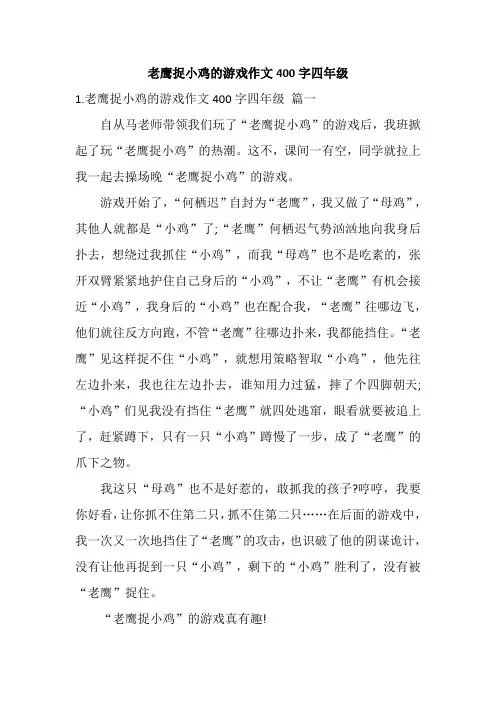 老鹰捉小鸡的游戏作文 400 字四年级

1.老鹰捉小鸡的游戏作文 400 字四年级 篇一

自从马老师带领我们玩了“老鹰捉小鸡”的游戏后，我班掀起了玩“老鹰捉小鸡”的热潮。这不，课间一有空，同学就拉上我一起去操场晚“老鹰捉小鸡”的游戏。

游戏开始了，“何栖迟”自封为“老鹰”，我又做了“母鸡”，其他人就都是“小鸡”了;“老鹰”何栖迟气势汹汹地向我身后扑去，想绕过我抓住“小鸡”，而我“母鸡”也不是吃素的，张开双臂紧紧地护住自己身后的“小鸡”，不让“老鹰”有机会接近“小鸡”，我身后的“小鸡”也在配合我，“老鹰”往哪边飞，他们就往反方向跑，不管“老鹰”往哪边扑来，我都能挡住。“老鹰”见这样捉不住“小鸡”，就想用策略智取“小鸡”，他先往左边扑来，我也往左边扑去，谁知用力过猛，摔了个四脚朝天;“小鸡”们见我没有挡住“老鹰”就四处逃窜，眼看就要被追上了，赶紧蹲下，只有一只“小鸡”蹲慢了一步，成了“老鹰”的爪下之物。

我这只“母鸡”也不是好惹的，敢抓我的孩子?哼哼，我要你好看，让你抓不住第二只，抓不住第二只……在后面的游戏中，我一次又一次地挡住了“老鹰”的攻击，也识破了他的阴谋诡计，没有让他再捉到一只“小鸡”，剩下的“小鸡”胜利了，没有被“老鹰”捉住。

“老鹰捉小鸡”的游戏真有趣!